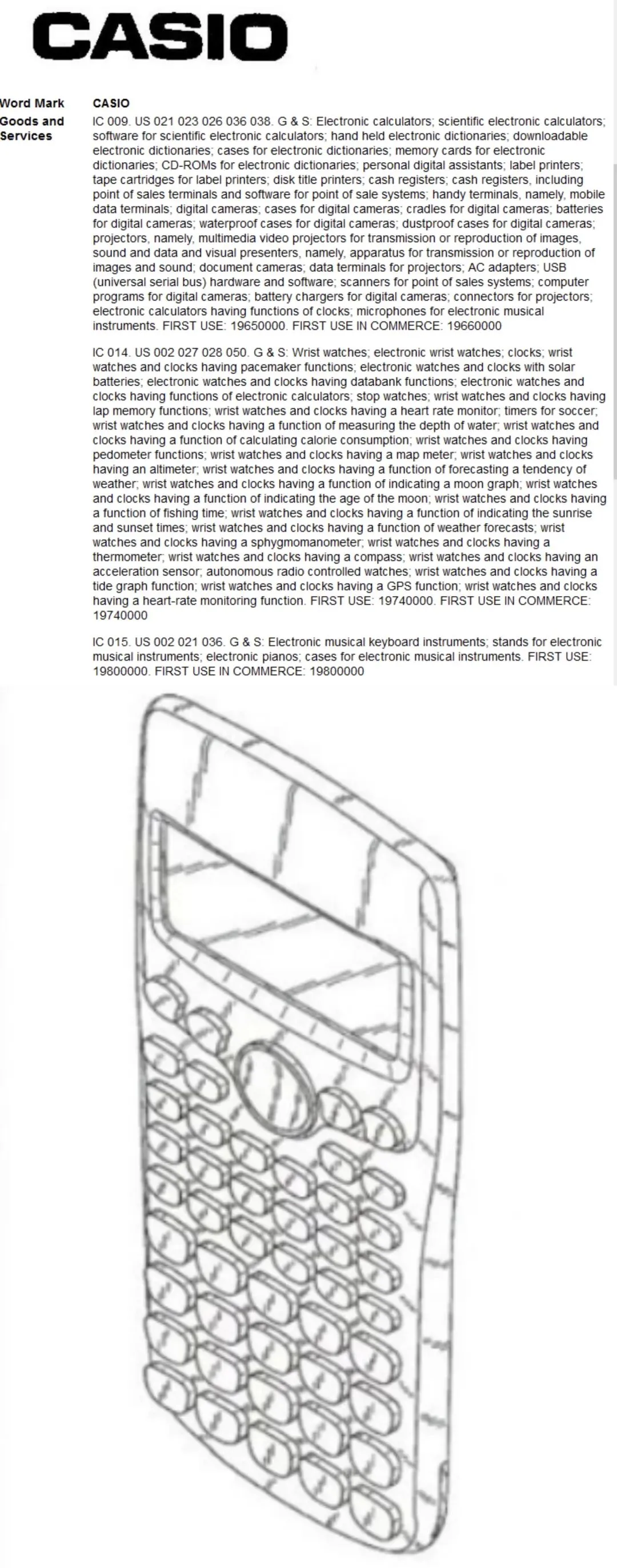 CASIO

Word Mark CASIO

Goods and Services IC 009. US 021 023 026 036 038. G & S: Electronic calculators; scientific electronic calculators; software for scientific electronic calculators; hand held electronic dictionaries; downloadable electronic dictionaries; cases for electronic dictionaries; memory cards for electronic dictionaries; CD-ROMs for electronic dictionaries; personal digital assistants; label printers; tape cartridges for label printers; disk title printers; cash registers; cash registers, including point of sales terminals and software for point of sale systems; handy terminals, namely, mobile data terminals; digital cameras; cases for digital cameras; cradles for digital cameras; batteries for digital cameras; waterproof cases for digital cameras; dustproof cases for digital cameras; projectors, namely, multimedia video projectors for transmission or reproduction of images, sound and data and visual presenters, namely, apparatus for transmission or reproduction of images and sound; document cameras; data terminals for projectors; AC adapters; USB (universal serial bus) hardware and software; scanners for point of sales systems; computer programs for digital cameras; battery chargers for digital cameras; connectors for projectors; electronic calculators having functions of clocks; microphones for electronic musical instruments. FIRST USE: 19650000. FIRST USE IN COMMERCE: 19660000

IC 014. US 002 027 028 050. G & S: Wrist watches; electronic wrist watches; clocks; wrist watches and clocks having pacemaker functions; electronic watches and clocks with solar batteries; electronic watches and clocks having databank functions; electronic watches and clocks having functions of electronic calculators; stop watches; wrist watches and clocks having lap memory functions; wrist watches and clocks having a heart rate monitor; timers for soccer; wrist watches and clocks having a function of measuring the depth of water; wrist watches and clocks having a function of calculating calorie consumption; wrist watches and clocks having pedometer functions; wrist watches and clocks having a map meter; wrist watches and clocks having an altimeter; wrist watches and clocks having a function of forecasting a tendency of weather; wrist watches and clocks having a function of indicating a moon graph; wrist watches and clocks having a function of indicating the age of the moon; wrist watches and clocks having a function of fishing time; wrist watches and clocks having a function of indicating the sunrise and sunset times; wrist watches and clocks having a function of weather forecasts; wrist watches and clocks having a sphygmomanometer; wrist watches and clocks having a thermometer; wrist watches and clocks having a compass; wrist watches and clocks having an acceleration sensor; autonomous radio controlled watches; wrist watches and clocks having a tide graph function; wrist watches and clocks having a GPS function; wrist watches and clocks having a heart-rate monitoring function. FIRST USE: 19740000. FIRST USE IN COMMERCE: 19740000

IC 015. US 002 021 036. G & S: Electronic musical keyboard instruments; stands for electronic musical instruments; electronic pianos; cases for electronic musical instruments. FIRST USE: 19800000. FIRST USE IN COMMERCE: 19800000